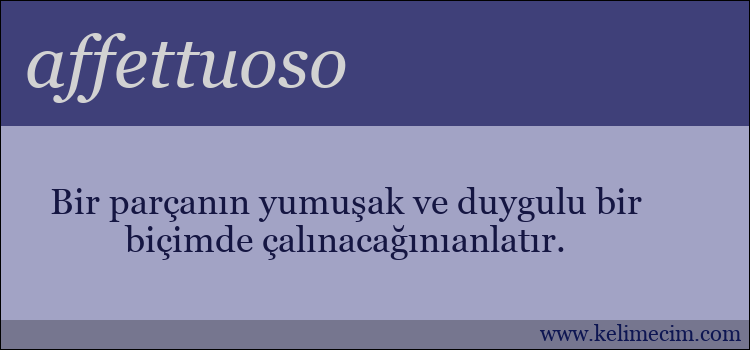 affettuoso

Bir parçanın yumuşak ve duygulu bir biçimde çalınacağınıanlatır.

www.kelimecim.com